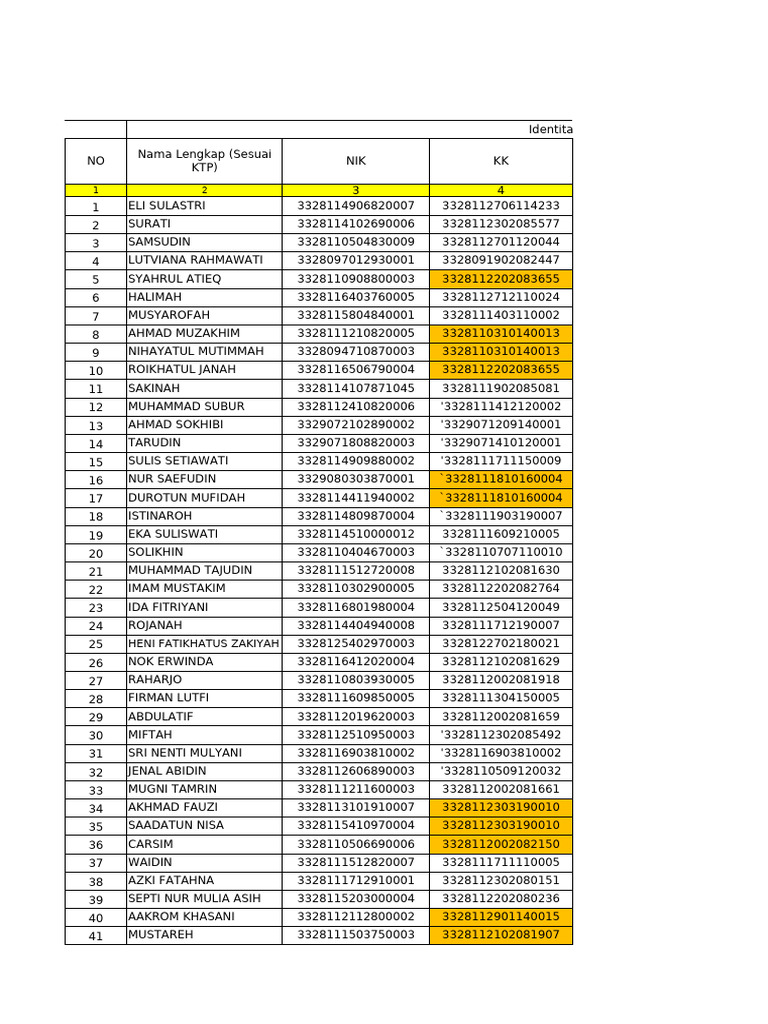 | | Identita | | |
|---|---|---|---|
| NO | Nama Lengkap (Sesuai KTP) | NIK | KK |
| 1 | 2 | 3 | 4 |
| 1 | ELI SULASTRI | 3328114906820007 | 3328112706114233 |
| 2 | SURATI | 3328114102690006 | 3328112302085577 |
| 3 | SAMSUDIN | 3328110504830009 | 3328112701120044 |
| 4 | LUTVIANA RAHMAWATI | 3328097012930001 | 3328091902082447 |
| 5 | SYAHRUL ATIEQ | 3328110908800003 | 3328112202083655 |
| 6 | HALIMAH | 3328116403760005 | 3328112712110024 |
| 7 | MUSYAROFAH | 3328115804840001 | 3328111403110002 |
| 8 | AHMAD MUZAKHIM | 3328111210820005 | 3328110310140013 |
| 9 | NIHAYATUL MUTIMMAH | 3328094710870003 | 3328110310140013 |
| 10 | ROIKHATUL JANAH | 3328116506790004 | 3328112202083655 |
| 11 | SAKINAH | 3328114107871045 | 3328111902085081 |
| 12 | MUHAMMAD SUBUR | 3328112410820006 | '3328111412120002 |
| 13 | AHMAD SOKHIBI | 3329072102890002 | '3329071209140001 |
| 14 | TARUDIN | 3329071808820003 | '3329071410120001 |
| 15 | SULIS SETIAWATI | 3328114909880002 | '3328111711150009 |
| 16 | NUR SAEFUDIN | 3329080303870001 | `3328111810160004 |
| 17 | DUROTUN MUFIDAH | 3328114411940002 | `3328111810160004 |
| 18 | ISTINAROH | 3328114809870004 | `3328111903190007 |
| 19 | EKA SULISWATI | 3328114510000012 | 3328111609210005 |
| 20 | SOLIKHIN | 3328110404670003 | `3328110707110010 |
| 21 | MUHAMMAD TAJUDIN | 3328111512720008 | 3328112102081630 |
| 22 | IMAM MUSTAKIM | 3328110302900005 | 3328112202082764 |
| 23 | IDA FITRIYANI | 3328116801980004 | 3328112504120049 |
| 24 | ROJANAH | 3328114404940008 | 3328111712190007 |
| 25 | HENI FATIKHATUS ZAKIYAH | 3328125402970003 | 3328122702180021 |
| 26 | NOK ERWINDA | 3328116412020004 | 3328112102081629 |
| 27 | RAHARJO | 3328110803930005 | 3328112002081918 |
| 28 | FIRMAN LUTFI | 3328111609850005 | 3328111304150005 |
| 29 | ABDULATIF | 3328112019620003 | 3328112002081659 |
| 30 | MIFTAH | 3328112510950003 | '3328112302085492 |
| 31 | SRI NENTI MULYANI | 3328116903810002 | '3328116903810002 |
| 32 | JENAL ABIDIN | 3328112606890003 | '3328110509120032 |
| 33 | MUGNI TAMRIN | 3328111211600003 | 3328112002081661 |
| 34 | AKHMAD FAUZI | 3328113101910007 | 3328112303190010 |
| 35 | SAADATUN NISA | 3328115410970004 | 3328112303190010 |
| 36 | CARSIM | 3328110506690006 | 3328112002082150 |
| 37 | WAIDIN | 3328111512820007 | 3328111711110005 |
| 38 | AZKI FATAHNA | 3328111712910001 | 3328112302080151 |
| 39 | SEPTI NUR MULIA ASIH | 3328115203000004 | 3328112202080236 |
| 40 | AAKROM KHASANI | 3328112112800002 | 3328112901140015 |
| 41 | MUSTAREH | 3328111503750003 | 3328112102081907 |